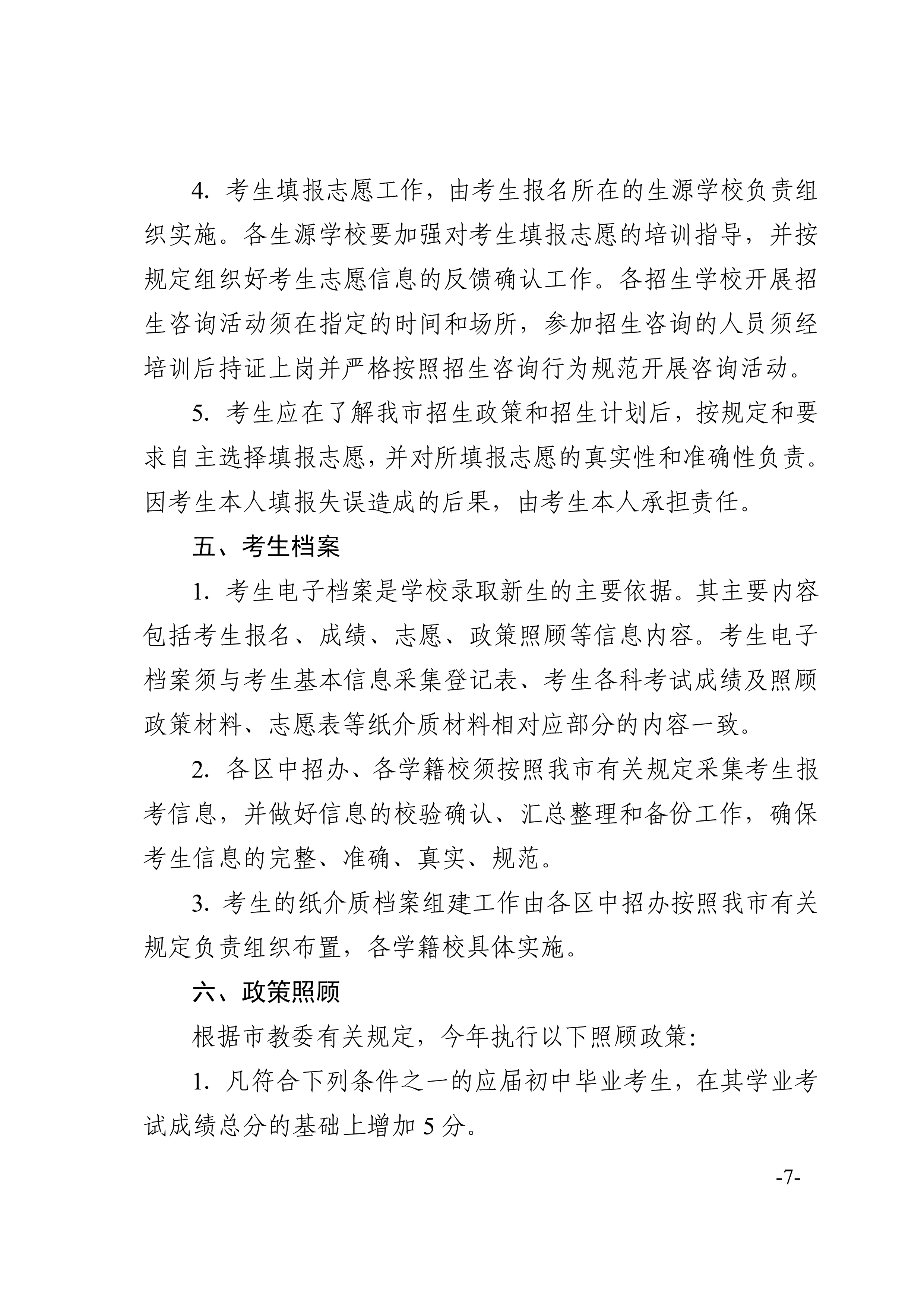 4. 考生填报志愿工作，由考生报名所在的生源学校负责组织实施。各生源学校要加强对考生填报志愿的培训指导，并按规定组织好考生志愿信息的反馈确认工作。各招生学校开展招生咨询活动须在指定的时间和场所，参加招生咨询的人员须经培训后持证上岗并严格按照招生咨询行为规范开展咨询活动。

5. 考生应在了解我市招生政策和招生计划后，按规定和要求自主选择填报志愿，并对所填报志愿的真实性和准确性负责。因考生本人填报失误造成的后果，由考生本人承担责任。

五、考生档案

1. 考生电子档案是学校录取新生的主要依据。其主要内容包括考生报名、成绩、志愿、政策照顾等信息内容。考生电子档案须与考生基本信息采集登记表、考生各科考试成绩及照顾政策材料、志愿表等纸介质材料相对应部分的内容一致。

2. 各区中招办、各学籍校须按照我市有关规定采集考生报考信息，并做好信息的校验确认、汇总整理和备份工作，确保考生信息的完整、准确、真实、规范。

3. 考生的纸介质档案组建工作由各区中招办按照我市有关规定负责组织布置，各学籍校具体实施。

六、政策照顾

根据市教委有关规定，今年执行以下照顾政策:

1. 凡符合下列条件之一的应届初中毕业考生，在其学业考试成绩总分的基础上增加 5 分。

-7-